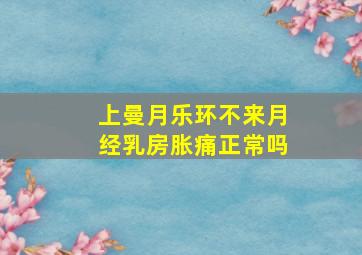 上曼月乐环不来月经乳房胀痛正常吗